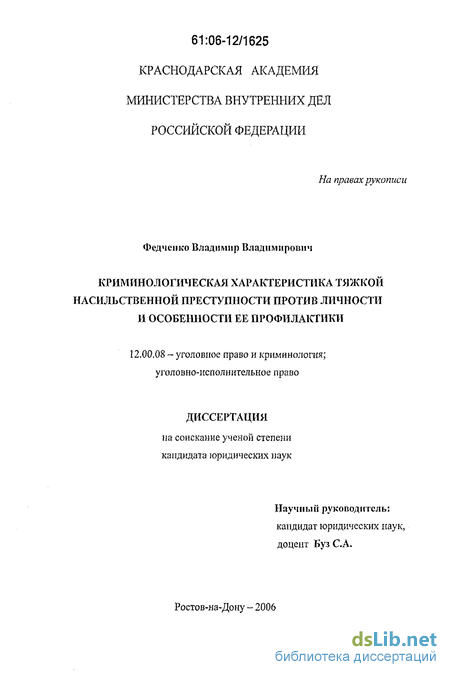 61:06-12/1625

КРАСНОДАРСКАЯ АКАДЕМИЯ

МИНИСТЕРСТВА ВНУТРЕННИХ ДЕЛ

РОССИЙСКОЙ ФЕДЕРАЦИИ

На правах рукописи

Федченко Владимир Владимирович

КРИМИНОЛОГИЧЕСКАЯ ХАРАКТЕРИСТИКА ТЯЖКОЙ НАСИЛЬСТВЕННОЙ ПРЕСТУПНОСТИ ПРОТИВ ЛИЧНОСТИ И ОСОБЕННОСТИ ЕЕ ПРОФИЛАКТИКИ

12.00.08 – уголовное право и криминология; уголовно-исполнительное право

ДИССЕРТАЦИЯ

на соискание ученой степени кандидата юридических наук

Научный руководитель:
кандидат юридических наук,
доцент Буз С.А.

Ростов-на-Дону – 2006

dsLib.net
библиотека диссертаций